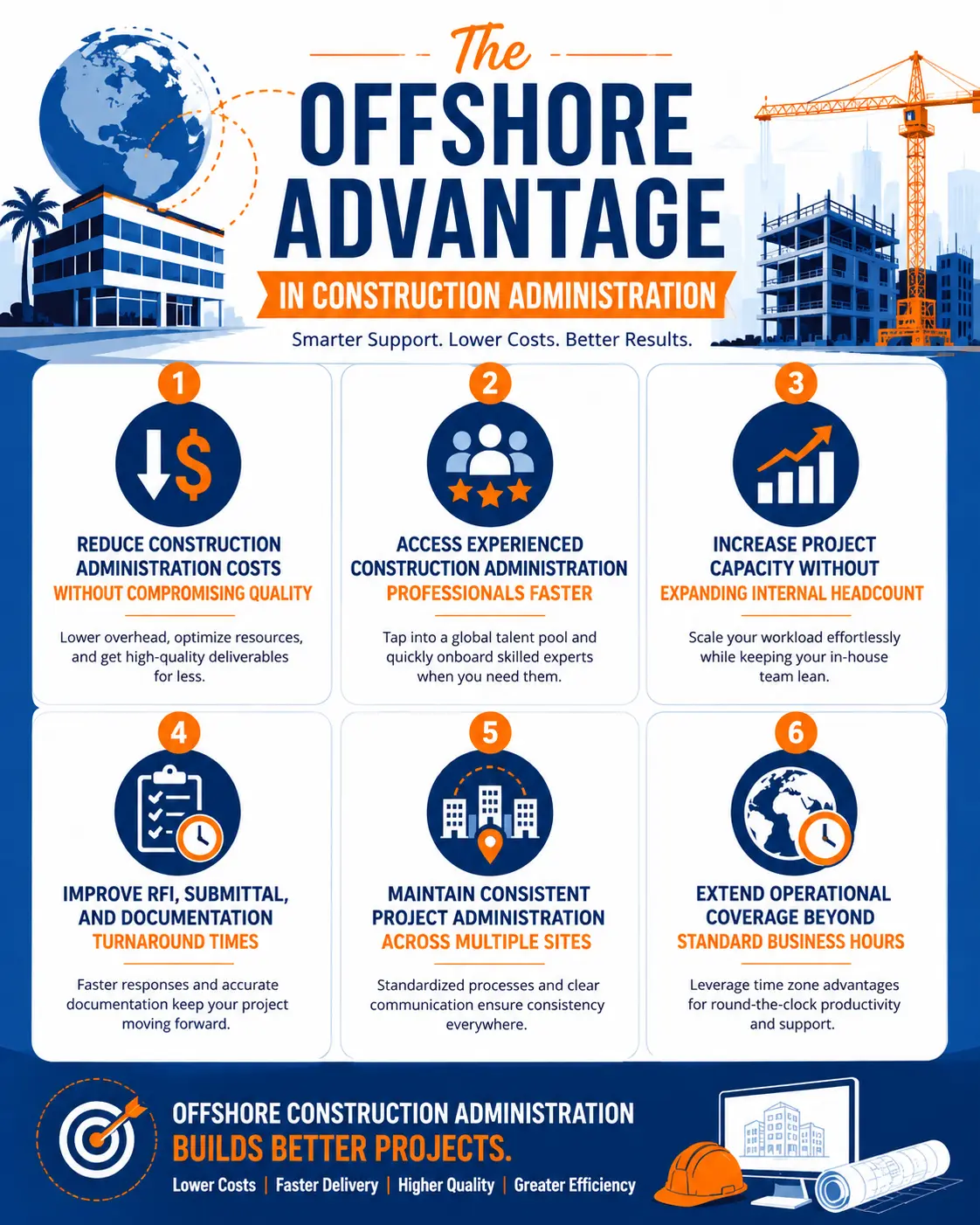 The
OFFSHORE ADVANTAGE
IN CONSTRUCTION ADMINISTRATION

Smarter Support. Lower Costs. Better Results.

1
REDUCE CONSTRUCTION ADMINISTRATION COSTS
WITHOUT COMPROMISING QUALITY

Lower overhead, optimize resources, and get high-quality deliverables for less.

2
ACCESS EXPERIENCED CONSTRUCTION ADMINISTRATION
PROFESSIONALS FASTER

Tap into a global talent pool and quickly onboard skilled experts when you need them.

3
INCREASE PROJECT CAPACITY WITHOUT
EXPANDING INTERNAL HEADCOUNT

Scale your workload effortlessly while keeping your in-house team lean.

4
IMPROVE RFI, SUBMITTAL, AND DOCUMENTATION
TURNAROUND TIMES

Faster responses and accurate documentation keep your project moving forward.

5
MAINTAIN CONSISTENT PROJECT ADMINISTRATION
ACROSS MULTIPLE SITES

Standardized processes and clear communication ensure consistency everywhere.

6
EXTEND OPERATIONAL COVERAGE BEYOND
STANDARD BUSINESS HOURS

Leverage time zone advantages for round-the-clock productivity and support.

OFFSHORE CONSTRUCTION ADMINISTRATION
BUILDS BETTER PROJECTS.
Lower Costs | Faster Delivery | Higher Quality | Greater Efficiency